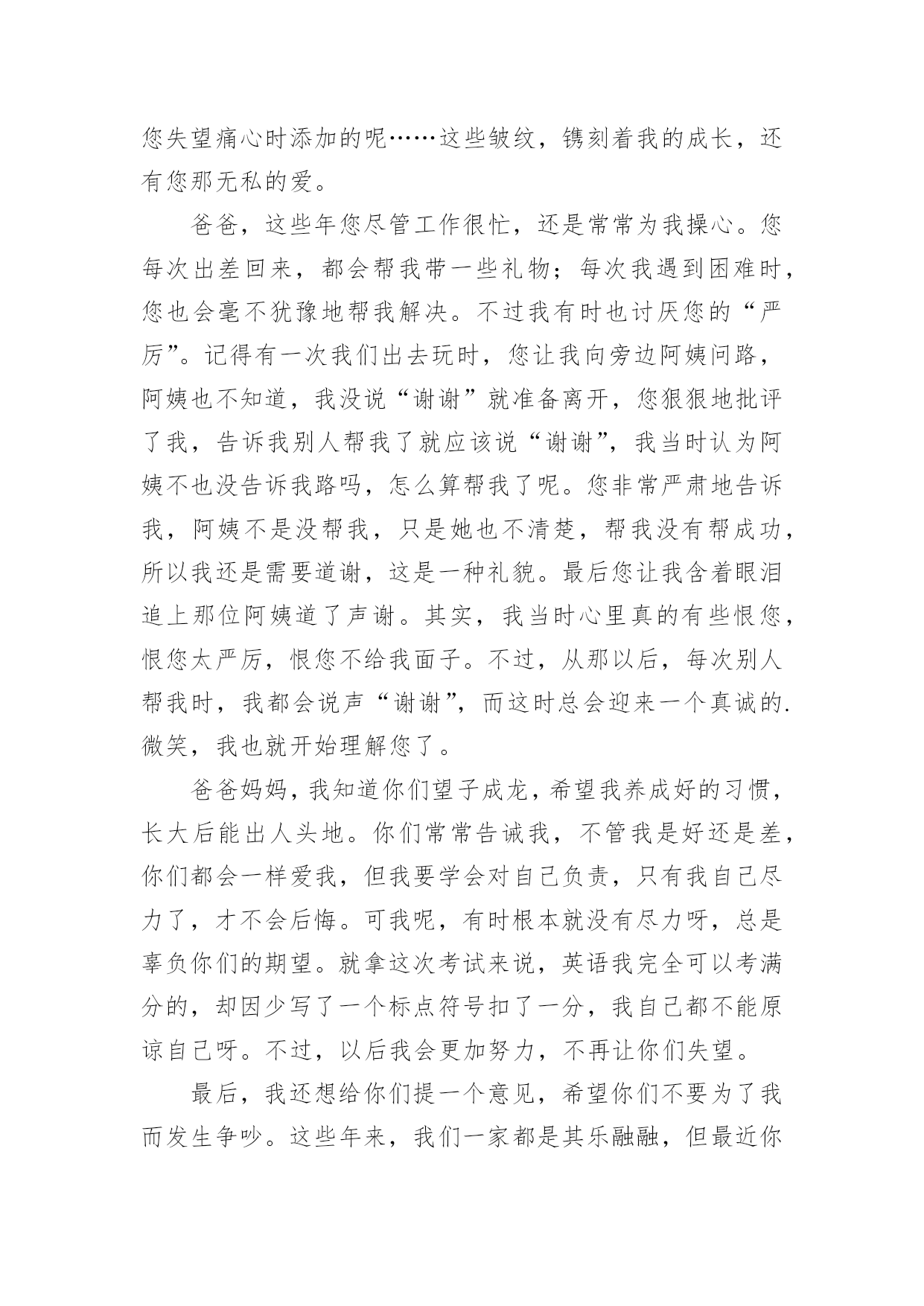 您失望痛心时添加的呢……这些皱纹，镌刻着我的成长，还有您那无私的爱。

爸爸，这些年您尽管工作很忙，还是常常为我操心。您每次出差回来，都会帮我带一些礼物；每次我遇到困难时，您也会毫不犹豫地帮我解决。不过我有时也讨厌您的“严厉”。记得有一次我们出去玩时，您让我向旁边阿姨问路，阿姨也不知道，我没说“谢谢”就准备离开，您狠狠地批评了我，告诉我别人帮我了就应该说“谢谢”，我当时认为阿姨不也没告诉我路吗，怎么算帮我了呢。您非常严肃地告诉我，阿姨不是没帮我，只是她也不清楚，帮我没有帮成功，所以我还是需要道谢，这是一种礼貌。最后您让我含着眼泪追上那位阿姨道了声谢。其实，我当时心里真的有些恨您，恨您太严厉，恨您不给我面子。不过，从那以后，每次别人帮我时，我都会说声“谢谢”，而这时总会迎来一个真诚的.微笑，我也就开始理解您了。

爸爸妈妈，我知道你们望子成龙，希望我养成好的习惯，长大后能出人头地。你们常常告诫我，不管我是好还是差，你们都会一样爱我，但我要学会对自己负责，只有我自己尽力了，才不会后悔。可我呢，有时根本就没有尽力呀，总是辜负你们的期望。就拿这次考试来说，英语我完全可以考满分的，却因少写了一个标点符号扣了一分，我自己都不能原谅自己呀。不过，以后我会更加努力，不再让你们失望。

最后，我还想给你们提一个意见，希望你们不要为了我而发生争吵。这些年来，我们一家都是其乐融融，但最近你